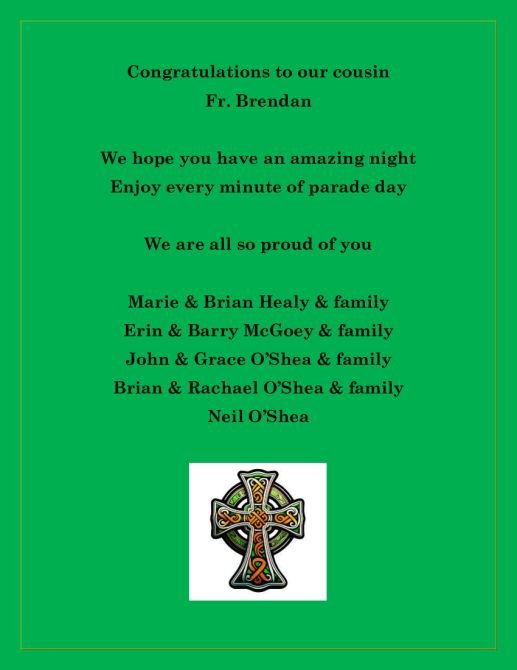 Congratulations to our cousin
Fr. Brendan

We hope you have an amazing night
Enjoy every minute of parade day

We are all so proud of you

Marie & Brian Healy & family
Erin & Barry McGoey & family
John & Grace O'Shea & family
Brian & Rachael O'Shea & family
Neil O'Shea